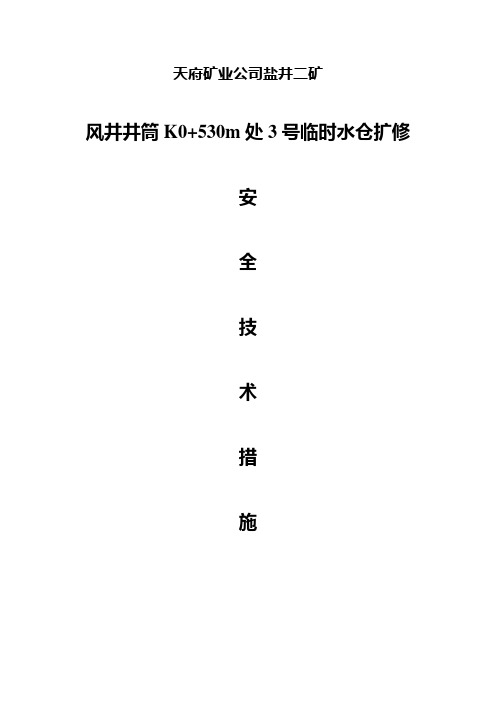 天府矿业公司盐井二矿

风井井筒 K0+530m 处 3 号临时水仓扩修

安

全

技

术

措

施